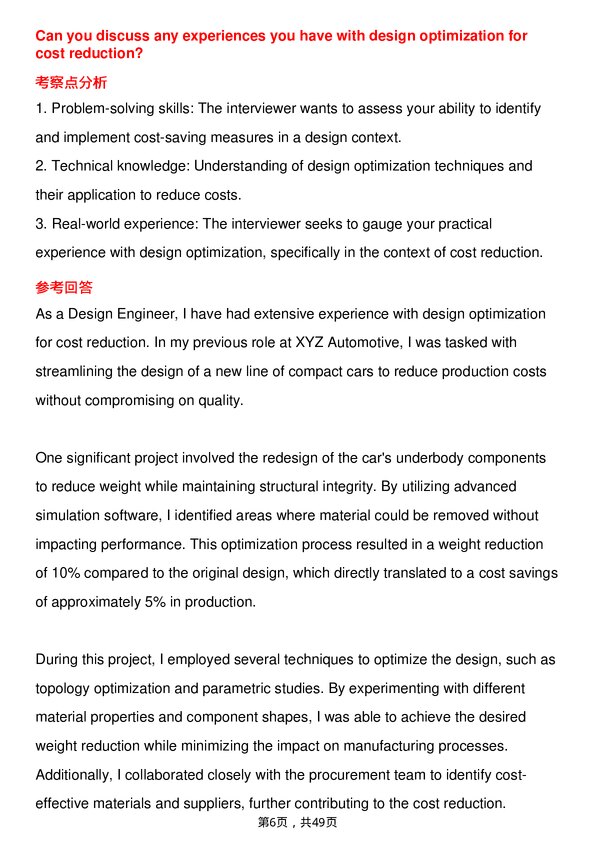 Can you discuss any experiences you have with design optimization for cost reduction?

考察点分析

1. Problem-solving skills: The interviewer wants to assess your ability to identify and implement cost-saving measures in a design context.
2. Technical knowledge: Understanding of design optimization techniques and their application to reduce costs.
3. Real-world experience: The interviewer seeks to gauge your practical experience with design optimization, specifically in the context of cost reduction.

参考回答

As a Design Engineer, I have had extensive experience with design optimization for cost reduction. In my previous role at XYZ Automotive, I was tasked with streamlining the design of a new line of compact cars to reduce production costs without compromising on quality.

One significant project involved the redesign of the car's underbody components to reduce weight while maintaining structural integrity. By utilizing advanced simulation software, I identified areas where material could be removed without impacting performance. This optimization process resulted in a weight reduction of 10% compared to the original design, which directly translated to a cost savings of approximately 5% in production.

During this project, I employed several techniques to optimize the design, such as topology optimization and parametric studies. By experimenting with different material properties and component shapes, I was able to achieve the desired weight reduction while minimizing the impact on manufacturing processes. Additionally, I collaborated closely with the procurement team to identify cost-effective materials and suppliers, further contributing to the cost reduction.

第6页，共49页